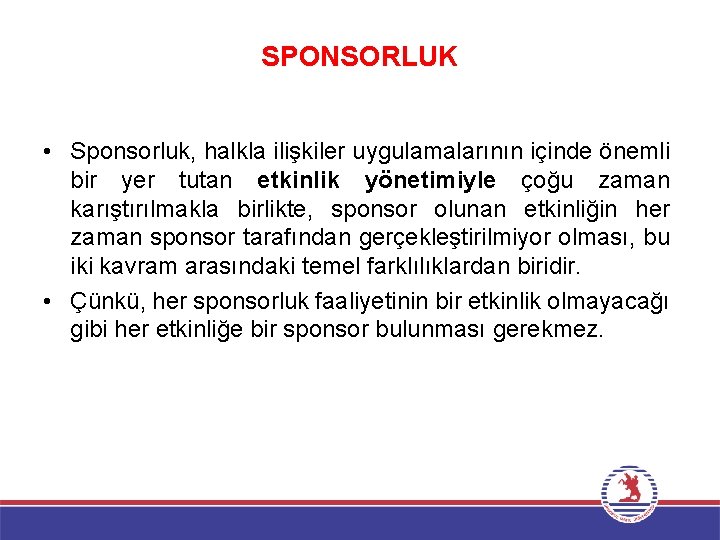 SPONSORLUK

• Sponsorluk, halkla ilişkiler uygulamalarının içinde önemli bir yer tutan etkinlik yönetimiyle çoğu zaman karıştırılmakla birlikte, sponsor olunan etkinliğin her zaman sponsor tarafından gerçekleştirilmiyor olması, bu iki kavram arasındaki temel farklılıklardan biridir.

• Çünkü, her sponsorluk faaliyetinin bir etkinlik olmayacağı gibi her etkinliğe bir sponsor bulunması gerekmez.